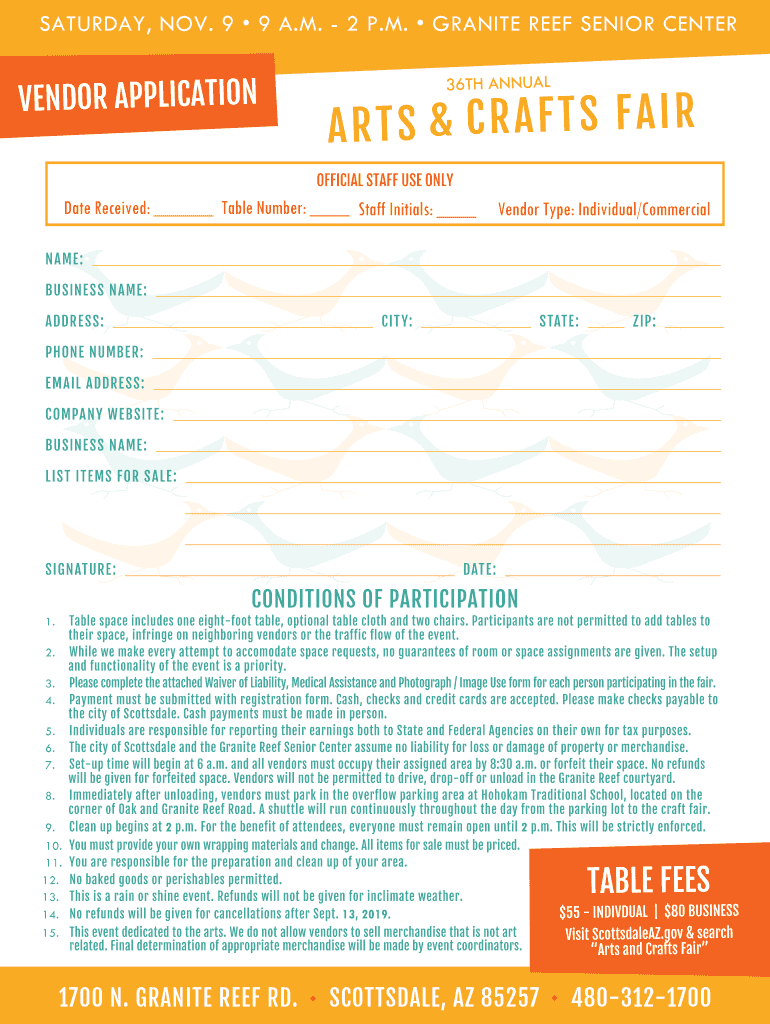 SATURDAY, NOV. 9 • 9 A.M. - 2 P.M. • GRANITE REEF SENIOR CENTER

VENDOR APPLICATION

36TH ANNUAL

ARTS & CRAFTS FAIR

OFFICIAL STAFF USE ONLY

Date Received: ________ Table Number: _____ Staff Initials: _____ Vendor Type: Individual/Commercial

NAME:

BUSINESS NAME:

ADDRESS: CITY: STATE: ZIP:

PHONE NUMBER:

EMAIL ADDRESS:

COMPANY WEBSITE:

BUSINESS NAME:

LIST ITEMS FOR SALE:

SIGNATURE: DATE:

CONDITIONS OF PARTICIPATION

1. Table space includes one eight-foot table, optional table cloth and two chairs. Participants are not permitted to add tables to their space, infringe on neighboring vendors or the traffic flow of the event.
2. While we make every attempt to accomodate space requests, no guarantees of room or space assignments are given. The setup and functionality of the event is a priority.
3. Please complete the attached Waiver of Liability, Medical Assistance and Photograph / Image Use form for each person participating in the fair.
4. Payment must be submitted with registration form. Cash, checks and credit cards are accepted. Please make checks payable to the city of Scottsdale. Cash payments must be made in person.
5. Individuals are responsible for reporting their earnings both to State and Federal Agencies on their own for tax purposes.
6. The city of Scottsdale and the Granite Reef Senior Center assume no liability for loss or damage of property or merchandise.
7. Set-up time will begin at 6 a.m. and all vendors must occupy their assigned area by 8:30 a.m. or forfeit their space. No refunds will be given for forfeited space. Vendors will not be permitted to drive, drop-off or unload in the Granite Reef courtyard.
8. Immediately after unloading, vendors must park in the overflow parking area at Hohokam Traditional School, located on the corner of Oak and Granite Reef Road. A shuttle will run continuously throughout the day from the parking lot to the craft fair.
9. Clean up begins at 2 p.m. For the benefit of attendees, everyone must remain open until 2 p.m. This will be strictly enforced.
10. You must provide your own wrapping materials and change. All items for sale must be priced.
11. You are responsible for the preparation and clean up of your area.
12. No baked goods or perishables permitted.
13. This is a rain or shine event. Refunds will not be given for inclimate weather.
14. No refunds will be given for cancellations after Sept. 13, 2019.
15. This event dedicated to the arts. We do not allow vendors to sell merchandise that is not art related. Final determination of appropriate merchandise will be made by event coordinators.

TABLE FEES

$55 - INDIVDUAL | $80 BUSINESS

Visit ScottsdaleAZ.gov & search "Arts and Crafts Fair"

1700 N. GRANITE REEF RD. • SCOTTSDALE, AZ 85257 • 480-312-1700